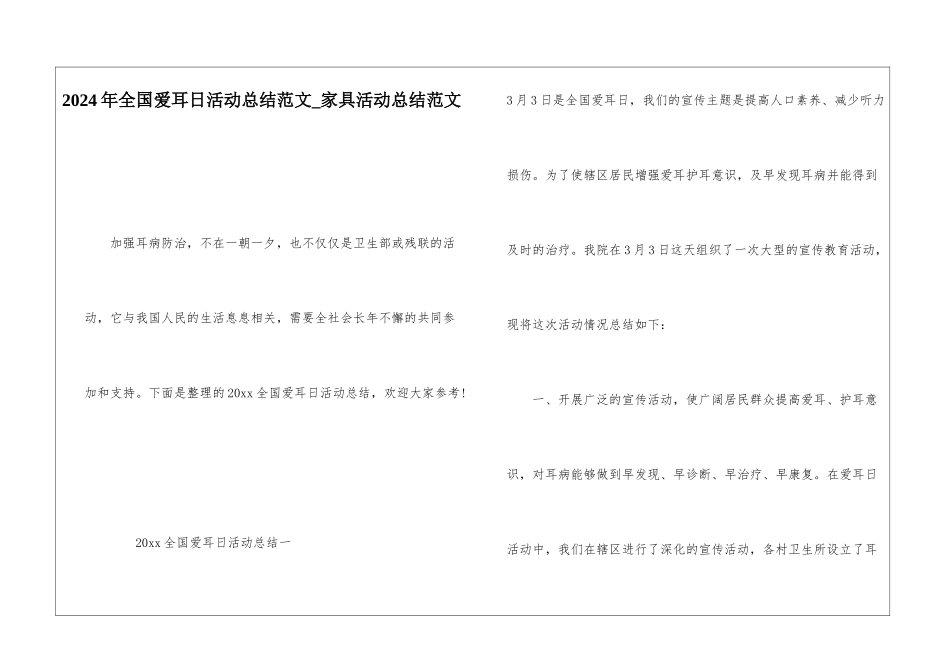 2024年全国爱耳日活动总结范文_家具活动总结范文

加强耳病防治，不在一朝一夕，也不仅仅是卫生部或残联的活动，它与我国人民的生活息息相关，需要全社会长年不懈的共同参加和支持。下面是整理的20xx全国爱耳日活动总结，欢迎大家参考！

20xx全国爱耳日活动总结一

3月3日是全国爱耳日，我们的宣传主题是提高人口素养、减少听力损伤。为了使辖区居民增强爱耳护耳意识，及早发现耳病并能得到及时的治疗。我院在3月3日这天组织了一次大型的宣传教育活动，现将这次活动情况总结如下：

一、开展广泛的宣传活动，使广阔居民群众提高爱耳、护耳意识，对耳病能够做到早发现、早诊断、早治疗、早康复。在爱耳日活动中，我们在辖区进行了深化的宣传活动，各村卫生所设立了耳